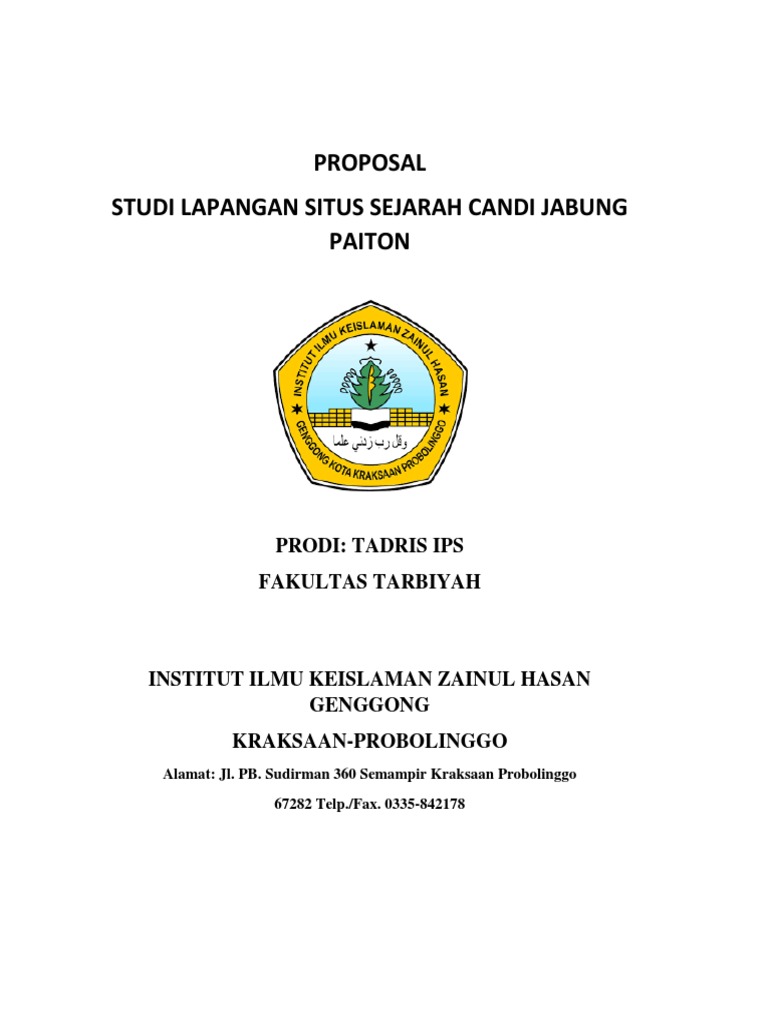 PROPOSAL

STUDI LAPANGAN SITUS SEJARAH CANDI JABUNG PAITON

INSTITUT ILMU KEISLAMAN ZAINUL HASAN

وقل رب زدني علما

GENGGONG KOTA KRAKSAAN PROBOLINGGO

PRODI: TADRIS IPS

FAKULTAS TARBIYAH

INSTITUT ILMU KEISLAMAN ZAINUL HASAN GENGGONG

KRAKSAAN-PROBOLINGGO

Alamat: Jl. PB. Sudirman 360 Semampir Kraksaan Probolinggo

67282 Telp./Fax. 0335-842178